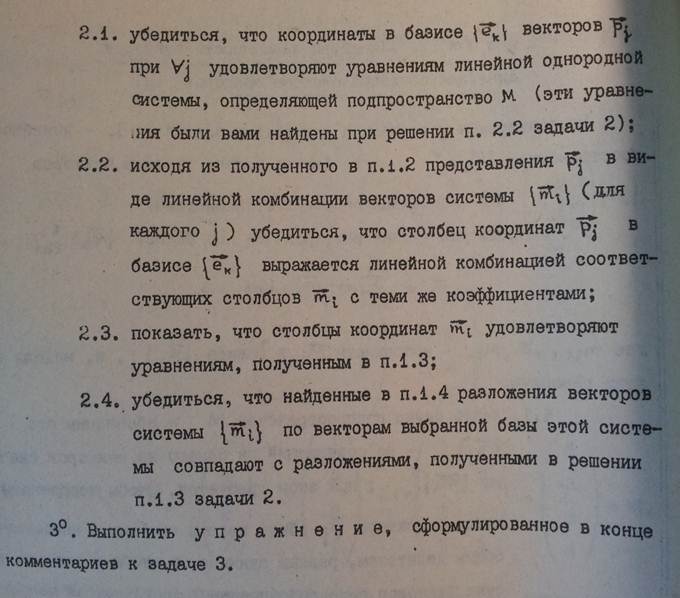 2.1. убедиться, что координаты в базисе $\{\vec{e}_k\}$ векторов $\vec{p}_j$ при $\forall j$ удовлетворяют уравнениям линейной однородной системы, определяющей подпространство $M$ (эти уравнения были вами найдены при решении п. 2.2 задачи 2);

2.2. исходя из полученного в п.1.2 представления $\vec{p}_j$ в виде линейной комбинации векторов системы $\{\vec{m}_i\}$ (для каждого $j$) убедиться, что столбец координат $\vec{p}_j$ в базисе $\{\vec{e}_k\}$ выражается линейной комбинацией соответствующих столбцов $\vec{m}_i$ с теми же коэффициентами;

2.3. показать, что столбцы координат $\vec{m}_i$ удовлетворяют уравнениям, полученным в п.1.3;

2.4. убедиться, что найденные в п.1.4 разложения векторов системы $\{\vec{m}_i\}$ по векторам выбранной базы этой системы совпадают с разложениями, полученными в решении п.1.3 задачи 2.

$3^0$. Выполнить упражнение, сформулированное в конце комментариев к задаче 3.